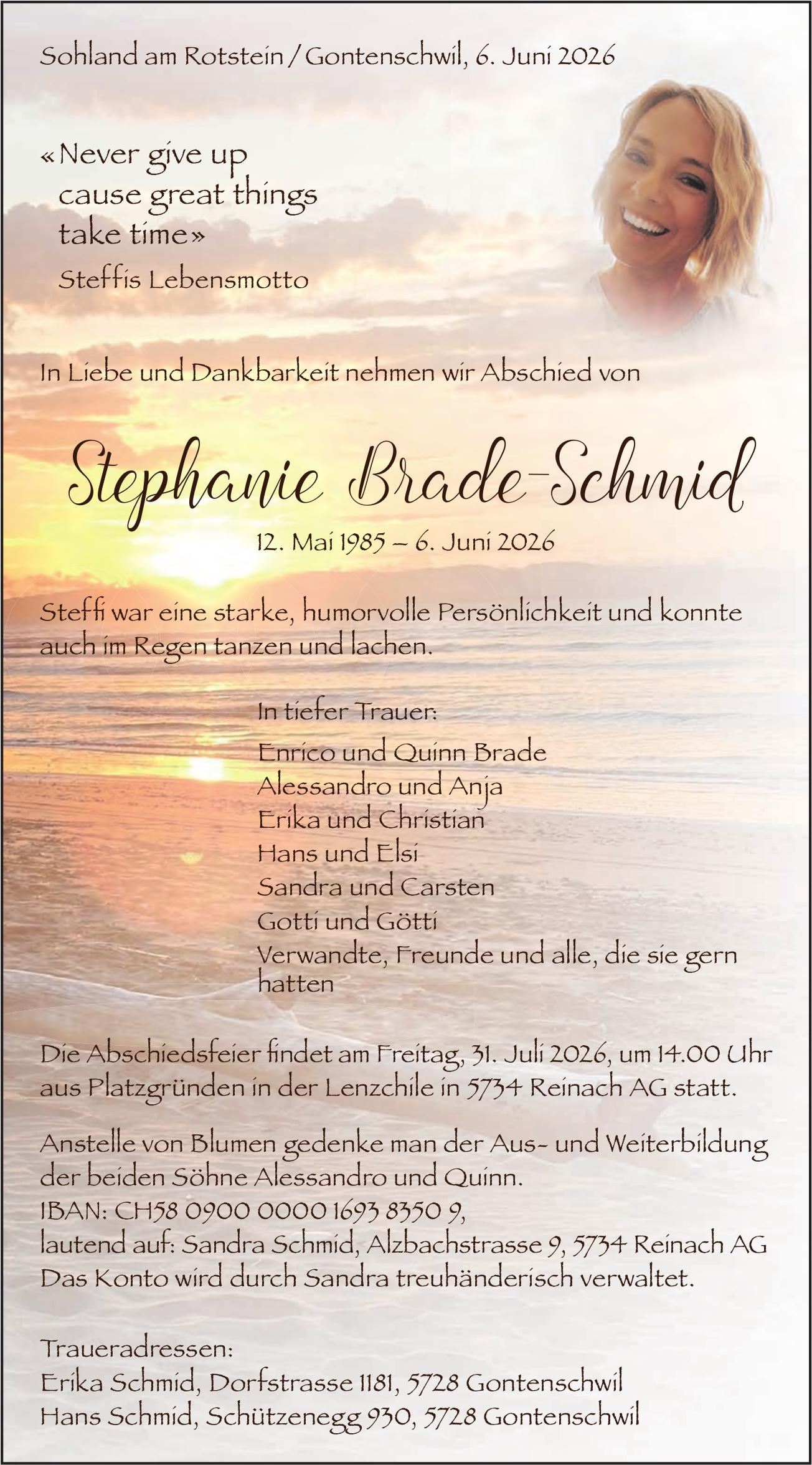 Sohland am Rotstein / Gontenschwil, 6. Juni 2026

«Never give up
cause great things
take time»
Steffis Lebensmotto

In Liebe und Dankbarkeit nehmen wir Abschied von

Stephanie Brade-Schmid

12. Mai 1985 – 6. Juni 2026

Steffi war eine starke, humorvolle Persönlichkeit und konnte auch im Regen tanzen und lachen.

In tiefer Trauer:
Enrico und Quinn Brade
Alessandro und Anja
Erika und Christian
Hans und Elsi
Sandra und Carsten
Gotti und Götti
Verwandte, Freunde und alle, die sie gern hatten

Die Abschiedsfeier findet am Freitag, 31. Juli 2026, um 14.00 Uhr aus Platzgründen in der Lenzchile in 5734 Reinach AG statt.

Anstelle von Blumen gedenke man der Aus- und Weiterbildung der beiden Söhne Alessandro und Quinn.
IBAN: CH58 0900 0000 1693 8350 9,
lautend auf: Sandra Schmid, Alzbachstrasse 9, 5734 Reinach AG
Das Konto wird durch Sandra treuhänderisch verwaltet.

Traueradressen:
Erika Schmid, Dorfstrasse 1181, 5728 Gontenschwil
Hans Schmid, Schützenegg 930, 5728 Gontenschwil